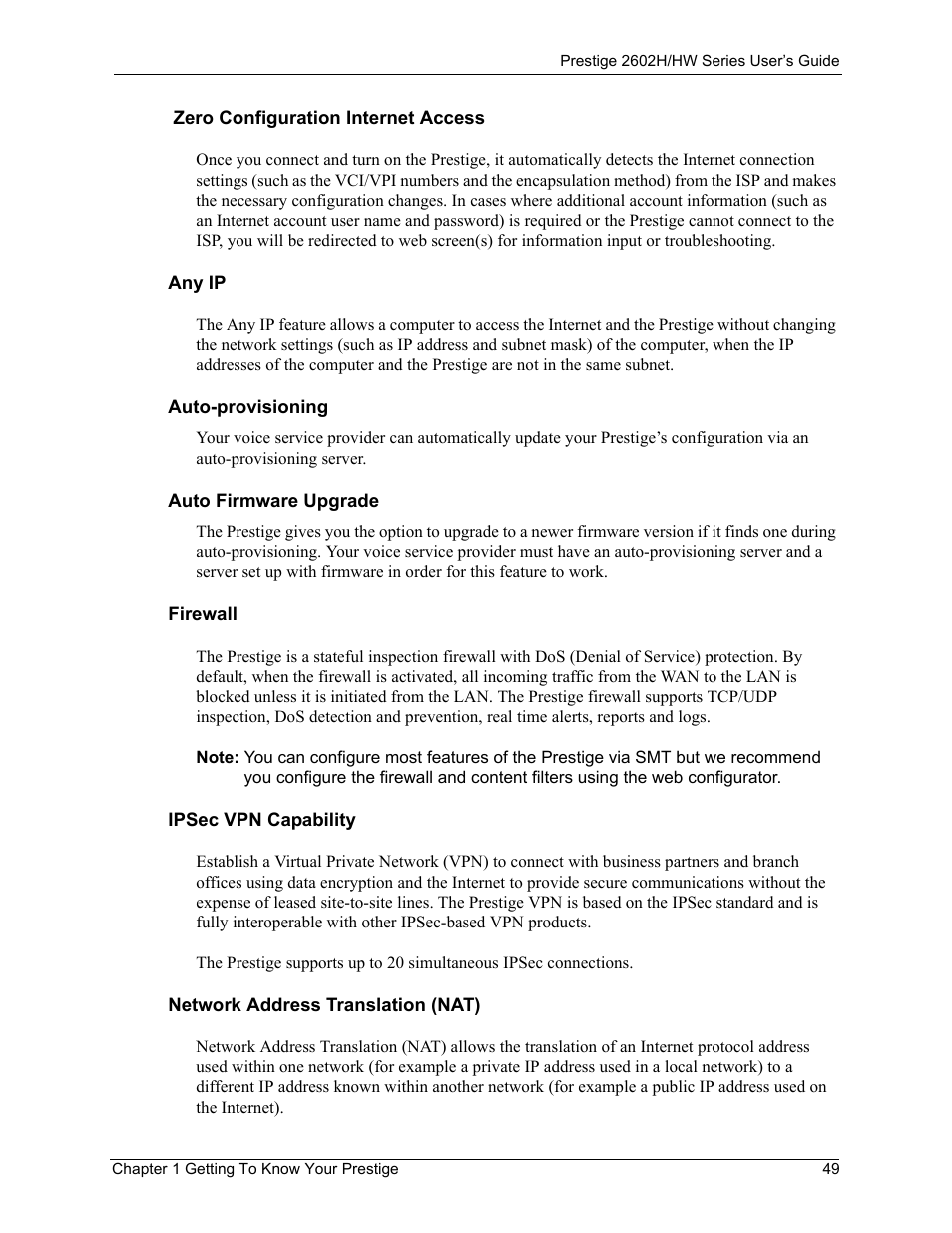 Prestige 2602H/HW Series User's Guide

Zero Configuration Internet Access

Once you connect and turn on the Prestige, it automatically detects the Internet connection settings (such as the VCI/VPI numbers and the encapsulation method) from the ISP and makes the necessary configuration changes. In cases where additional account information (such as an Internet account user name and password) is required or the Prestige cannot connect to the ISP, you will be redirected to web screen(s) for information input or troubleshooting.

Any IP

The Any IP feature allows a computer to access the Internet and the Prestige without changing the network settings (such as IP address and subnet mask) of the computer, when the IP addresses of the computer and the Prestige are not in the same subnet.

Auto-provisioning

Your voice service provider can automatically update your Prestige's configuration via an auto-provisioning server.

Auto Firmware Upgrade

The Prestige gives you the option to upgrade to a newer firmware version if it finds one during auto-provisioning. Your voice service provider must have an auto-provisioning server and a server set up with firmware in order for this feature to work.

Firewall

The Prestige is a stateful inspection firewall with DoS (Denial of Service) protection. By default, when the firewall is activated, all incoming traffic from the WAN to the LAN is blocked unless it is initiated from the LAN. The Prestige firewall supports TCP/UDP inspection, DoS detection and prevention, real time alerts, reports and logs.

Note: You can configure most features of the Prestige via SMT but we recommend you configure the firewall and content filters using the web configurator.

IPSec VPN Capability

Establish a Virtual Private Network (VPN) to connect with business partners and branch offices using data encryption and the Internet to provide secure communications without the expense of leased site-to-site lines. The Prestige VPN is based on the IPSec standard and is fully interoperable with other IPSec-based VPN products.

The Prestige supports up to 20 simultaneous IPSec connections.

Network Address Translation (NAT)

Network Address Translation (NAT) allows the translation of an Internet protocol address used within one network (for example a private IP address used in a local network) to a different IP address known within another network (for example a public IP address used on the Internet).

Chapter 1 Getting To Know Your Prestige 49